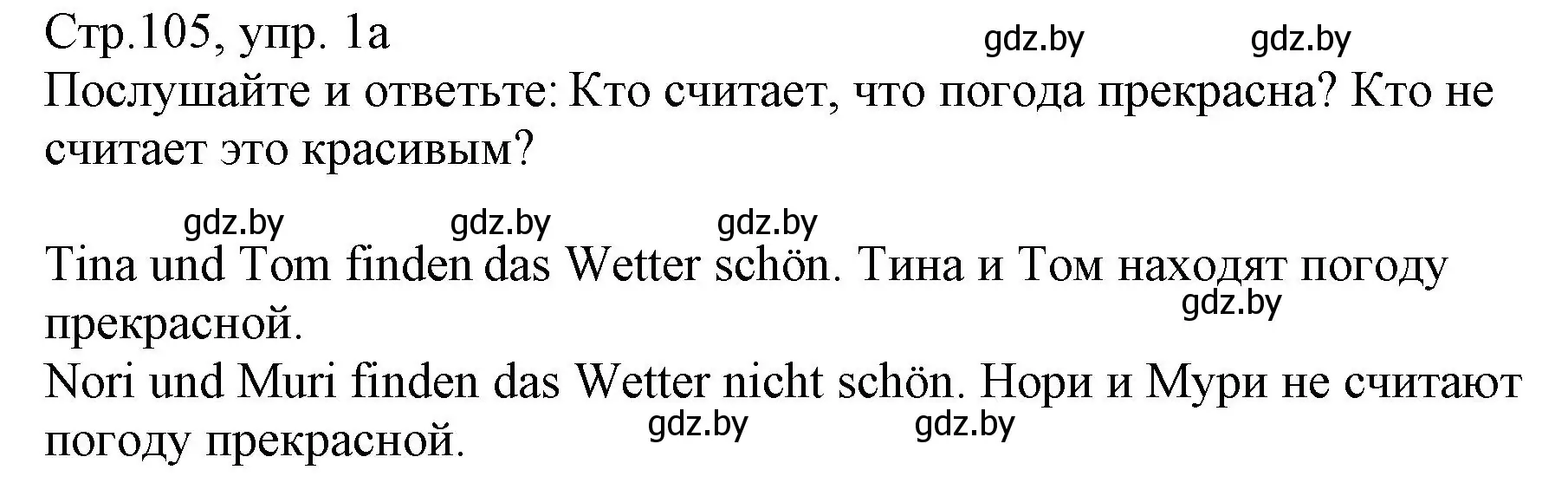 Стр.105, упр. 1а
gdz.by gdz.by
Послушайте и ответьте: Кто считает, что погода прекрасна? Кто не считает это красивым?

gdz.by gdz.by gdz.by

Tina und Tom finden das Wetter schön. Тина и Том находят погоду прекрасной.
gdz.by
Nori und Muri finden das Wetter nicht schön. Нори и Мури не считают погоду прекрасной.
gdz.by gdz.by